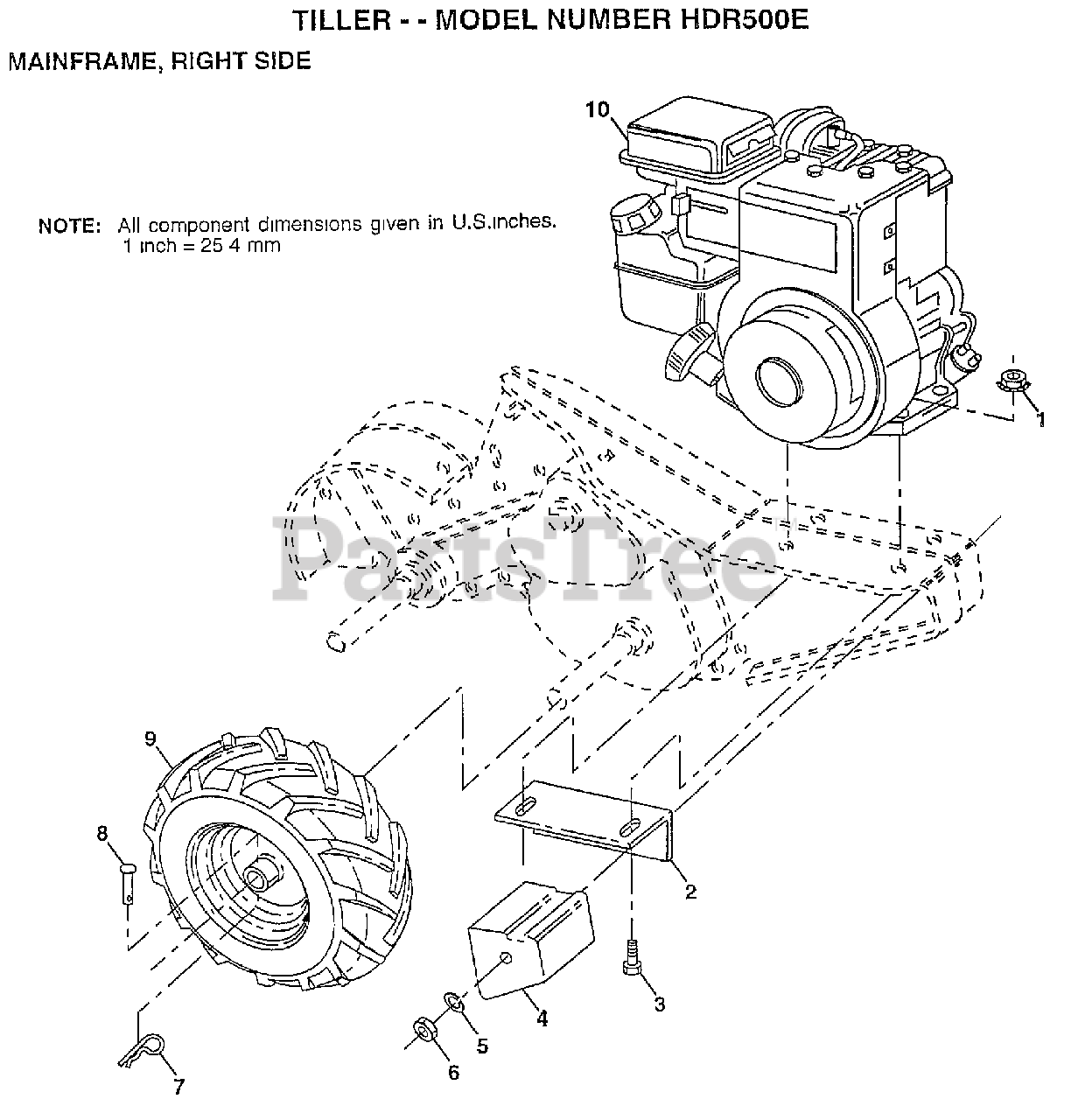 TILLER - - MODEL NUMBER HDR500E

MAINFRAME, RIGHT SIDE

NOTE: All component dimensions given in U.S.inches. 1 inch = 25 4 mm

10

1

PartsTree

9

8

2

3

4

5

6

7